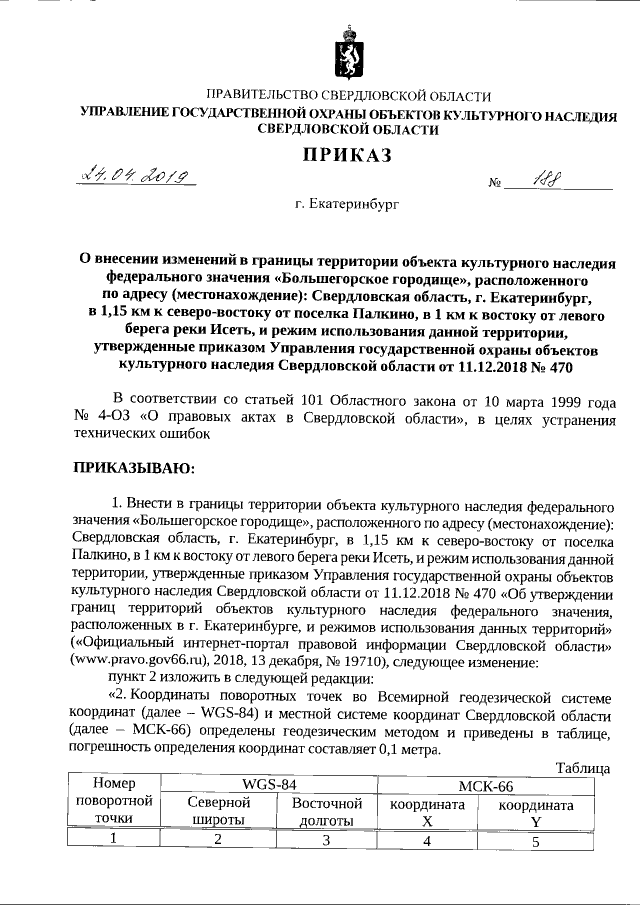 ПРАВИТЕЛЬСТВО СВЕРДЛОВСКОЙ ОБЛАСТИ
УПРАВЛЕНИЕ ГОСУДАРСТВЕННОЙ ОХРАНЫ ОБЪЕКТОВ КУЛЬТУРНОГО НАСЛЕДИЯ СВЕРДЛОВСКОЙ ОБЛАСТИ

ПРИКАЗ

24.04.2019 № 188

г. Екатеринбург

О внесении изменений в границы территории объекта культурного наследия федерального значения «Большегорское городище», расположенного по адресу (местонахождение): Свердловская область, г. Екатеринбург, в 1,15 км к северо-востоку от поселка Палкино, в 1 км к востоку от левого берега реки Исеть, и режим использования данной территории, утвержденные приказом Управления государственной охраны объектов культурного наследия Свердловской области от 11.12.2018 № 470

В соответствии со статьей 101 Областного закона от 10 марта 1999 года № 4-ОЗ «О правовых актах в Свердловской области», в целях устранения технических ошибок

ПРИКАЗЫВАЮ:

1. Внести в границы территории объекта культурного наследия федерального значения «Большегорское городище», расположенного по адресу (местонахождение): Свердловская область, г. Екатеринбург, в 1,15 км к северо-востоку от поселка Палкино, в 1 км к востоку от левого берега реки Исеть, и режим использования данной территории, утвержденные приказом Управления государственной охраны объектов культурного наследия Свердловской области от 11.12.2018 № 470 «Об утверждении границ территорий объектов культурного наследия федерального значения, расположенных в г. Екатеринбурге, и режимов использования данных территорий» («Официальный интернет-портал правовой информации Свердловской области» (www.pravo.gov66.ru), 2018, 13 декабря, № 19710), следующее изменение:

пункт 2 изложить в следующей редакции:

«2. Координаты поворотных точек во Всемирной геодезической системе координат (далее – WGS-84) и местной системе координат Свердловской области (далее – МСК-66) определены геодезическим методом и приведены в таблице, погрешность определения координат составляет 0,1 метра.

Таблица

| Номер поворотной точки | WGS-84 | | МСК-66 | |
|---|---|---|---|---|
| | Северной широты | Восточной долготы | координата X | координата Y |
| 1 | 2 | 3 | 4 | 5 |